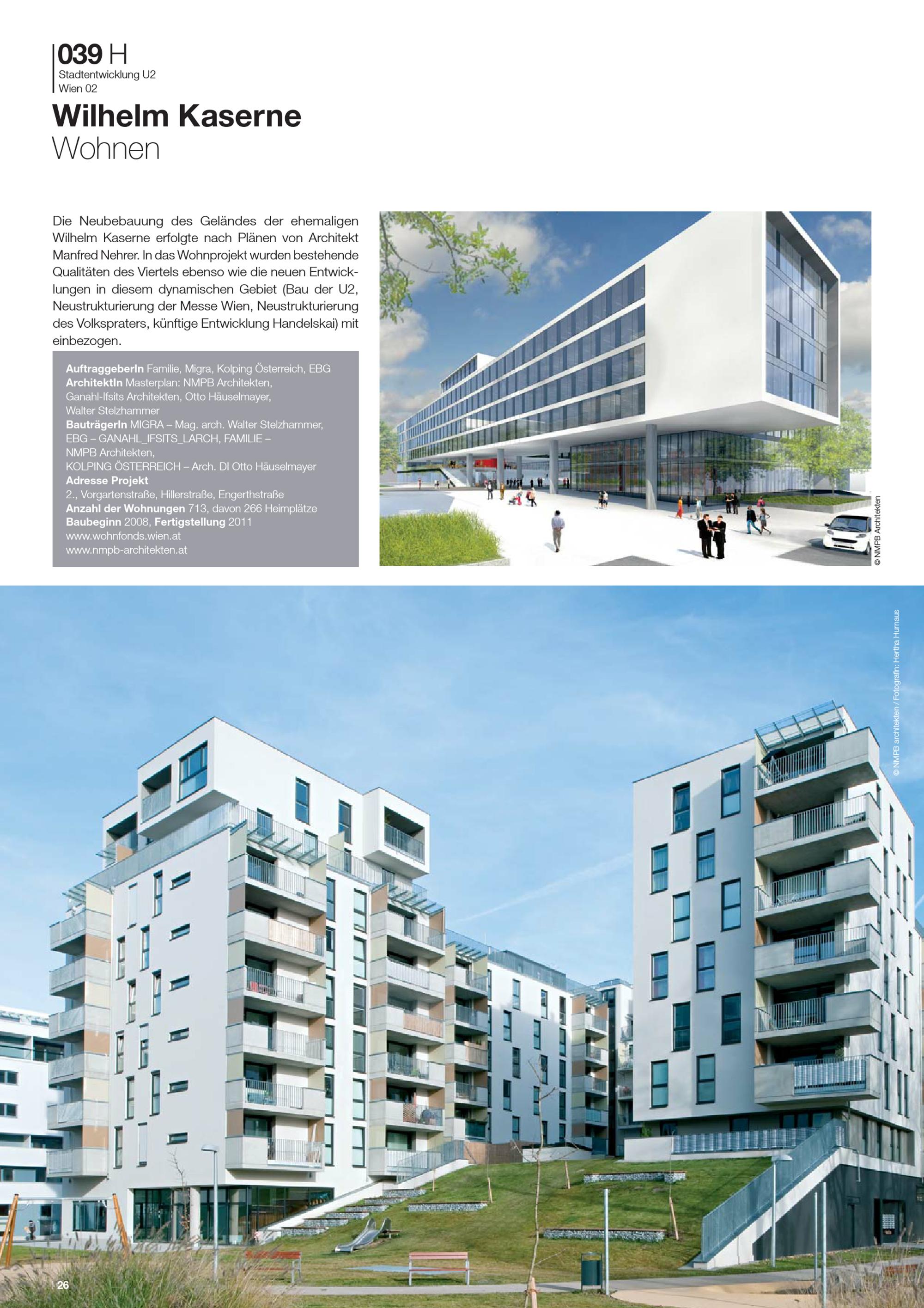 039 H
Stadtentwicklung U2
Wien 02

Wilhelm Kaserne
Wohnen

Die Neubebauung des Geländes der ehemaligen Wilhelm Kaserne erfolgte nach Plänen von Architekt Manfred Nehrer. In das Wohnprojekt wurden bestehende Qualitäten des Viertels ebenso wie die neuen Entwicklungen in diesem dynamischen Gebiet (Bau der U2, Neustrukturierung der Messe Wien, Neustrukturierung des Volkspraters, künftige Entwicklung Handelskai) mit einbezogen.

AuftraggeberIn Familie, Migra, Kolping Österreich, EBG
ArchitektIn Masterplan: NMPB Architekten, Ganahl-Ifsits Architekten, Otto Häuselmayer, Walter Stelzhammer
BauträgerIn MIGRA – Mag. arch. Walter Stelzhammer, EBG – GANAHL_IFSITS_LARCH, FAMILIE – NMPB Architekten, KOLPING ÖSTERREICH – Arch. DI Otto Häuselmayer
Adresse Projekt
2., Vorgartenstraße, Hillerstraße, Engerthstraße
Anzahl der Wohnungen 713, davon 266 Heimplätze
Baubeginn 2008, Fertigstellung 2011
www.wohnfonds.wien.at
www.nmpb-architekten.at

© NMPB Architekten

© NMPB architekten / Fotografin: Hertha Hurnaus

26